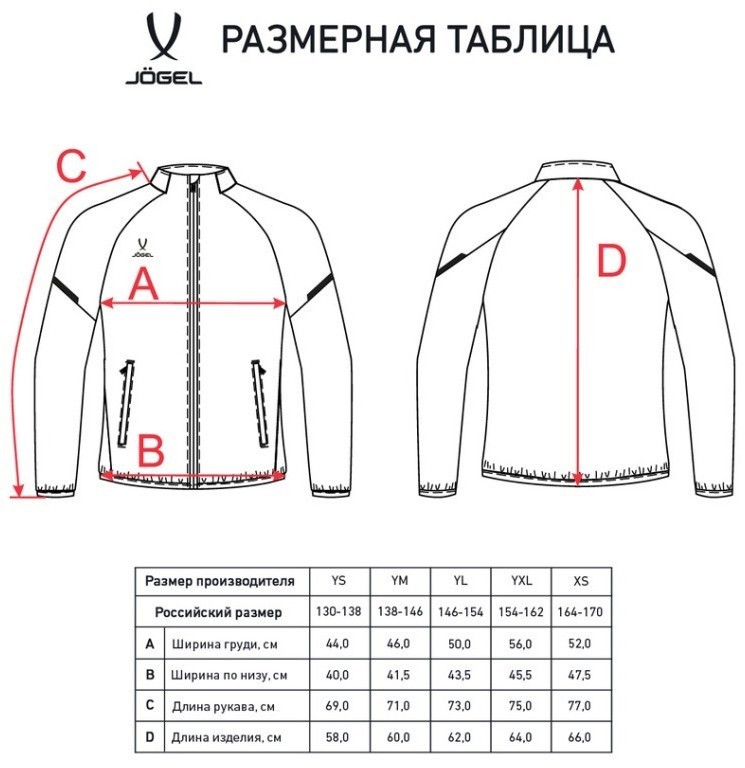 JÖGEL

РАЗМЕРНАЯ ТАБЛИЦА

C

JÖGEL

A

B

D

| Размер производителя | | YS | YM | YL | YXL | XS |
|---|---|---|---|---|---|---|
| Российский размер | | 130-138 | 138-146 | 146-154 | 154-162 | 164-170 |
| A | Ширина груди, см | 44,0 | 46,0 | 50,0 | 56,0 | 52,0 |
| B | Ширина по низу, см | 40,0 | 41,5 | 43,5 | 45,5 | 47,5 |
| C | Длина рукава, см | 69,0 | 71,0 | 73,0 | 75,0 | 77,0 |
| D | Длина изделия, см | 58,0 | 60,0 | 62,0 | 64,0 | 66,0 |